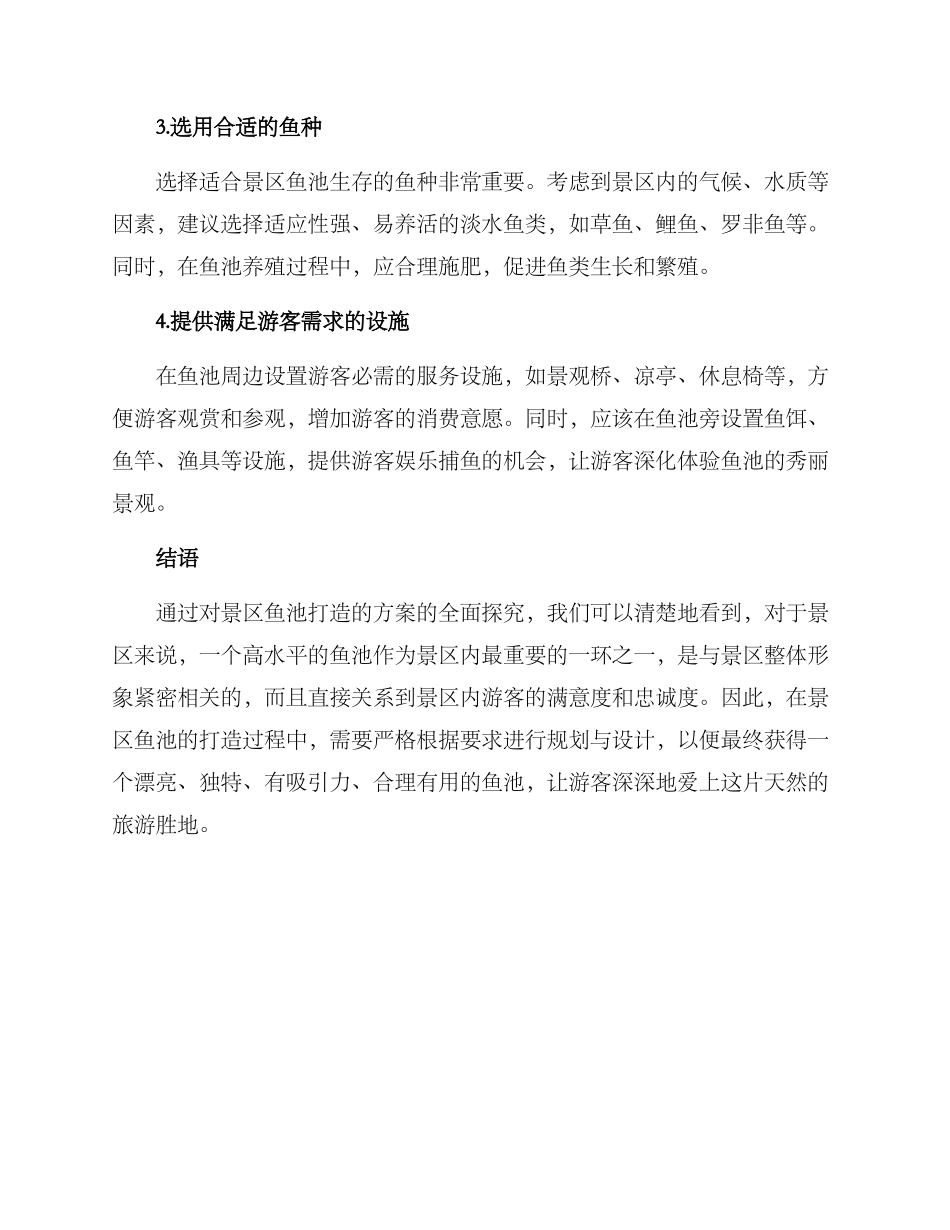 3.选用合适的鱼种

选择适合景区鱼池生存的鱼种非常重要。考虑到景区内的气候、水质等因素，建议选择适应性强、易养活的淡水鱼类，如草鱼、鲤鱼、罗非鱼等。同时，在鱼池养殖过程中，应合理施肥，促进鱼类生长和繁殖。

4.提供满足游客需求的设施

在鱼池周边设置游客必需的服务设施，如景观桥、凉亭、休息椅等，方便游客观赏和参观，增加游客的消费意愿。同时，应该在鱼池旁设置鱼饵、鱼竿、渔具等设施，提供游客娱乐捕鱼的机会，让游客深化体验鱼池的秀丽景观。

结语

通过对景区鱼池打造的方案的全面探究，我们可以清楚地看到，对于景区来说，一个高水平的鱼池作为景区内最重要的一环之一，是与景区整体形象紧密相关的，而且直接关系到景区内游客的满意度和忠诚度。因此，在景区鱼池的打造过程中，需要严格根据要求进行规划与设计，以便最终获得一个漂亮、独特、有吸引力、合理有用的鱼池，让游客深深地爱上这片天然的旅游胜地。